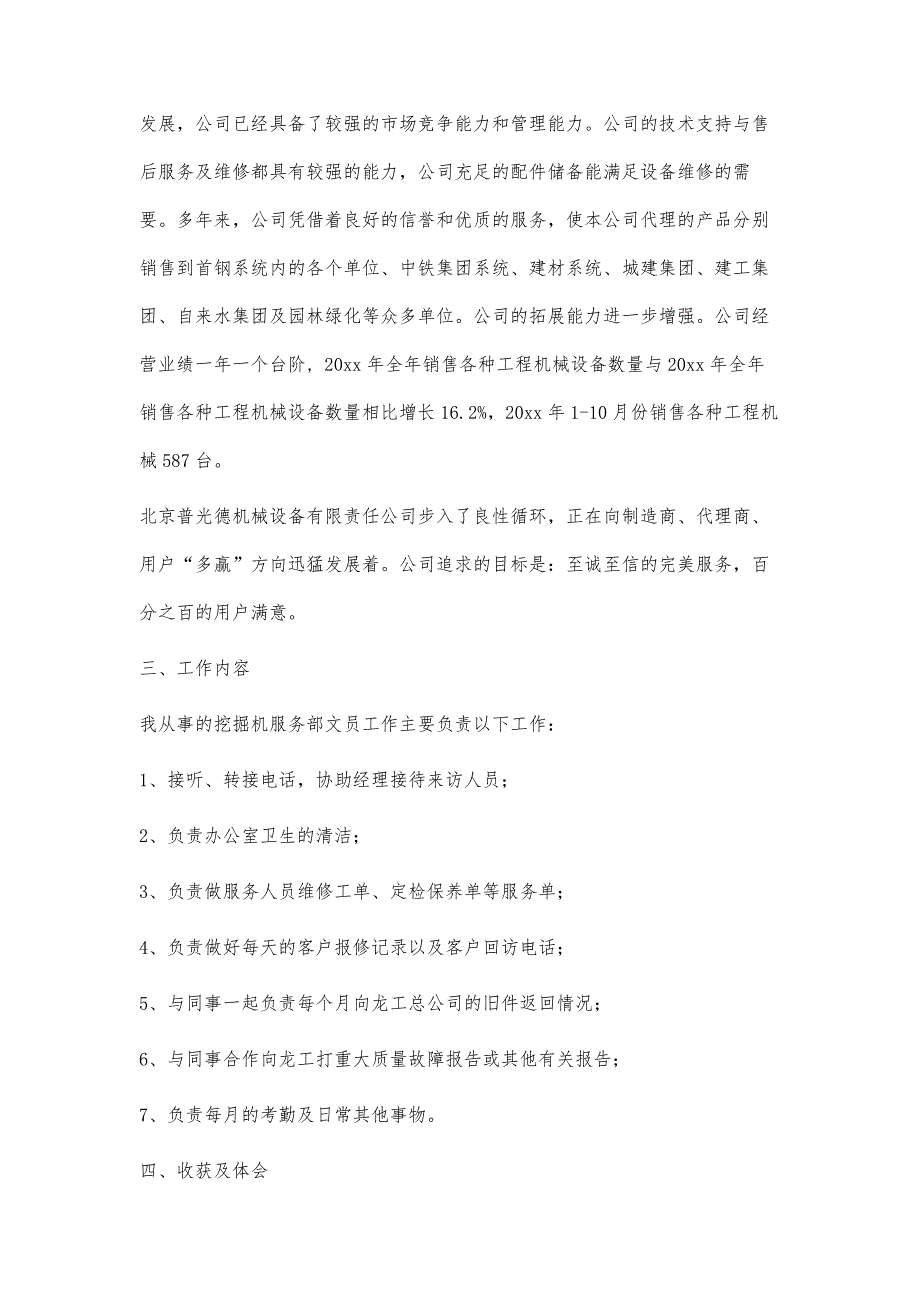 发展，公司已经具备了较强的市场竞争能力和管理能力。公司的技术支持与售后服务及维修都具有较强的能力，公司充足的配件储备能满足设备维修的需要。多年来，公司凭借着良好的信誉和优质的服务，使本公司代理的产品分别销售到首钢系统内的各个单位、中铁集团系统、建材系统、城建集团、建工集团、自来水集团及园林绿化等众多单位。公司的拓展能力进一步增强。公司经营业绩一年一个台阶，20xx 年全年销售各种工程机械设备数量与 20xx 年全年销售各种工程机械设备数量相比增长 16.2%，20xx 年 1-10 月份销售各种工程机械 587 台。

北京普光德机械设备有限责任公司步入了良性循环，正在向制造商、代理商、用户“多赢”方向迅猛发展着。公司追求的目标是：至诚至信的完美服务，百分之百的用户满意。

三、工作内容

我从事的挖掘机服务部文员工作主要负责以下工作：

1、接听、转接电话，协助经理接待来访人员；

2、负责办公室卫生的清洁；

3、负责做服务人员维修工单、定检保养单等服务单；

4、负责做好每天的客户报修记录以及客户回访电话；

5、与同事一起负责每个月向龙工总公司的旧件返回情况；

6、与同事合作向龙工打重大质量故障报告或其他有关报告；

7、负责每月的考勤及日常其他事物。

四、收获及体会